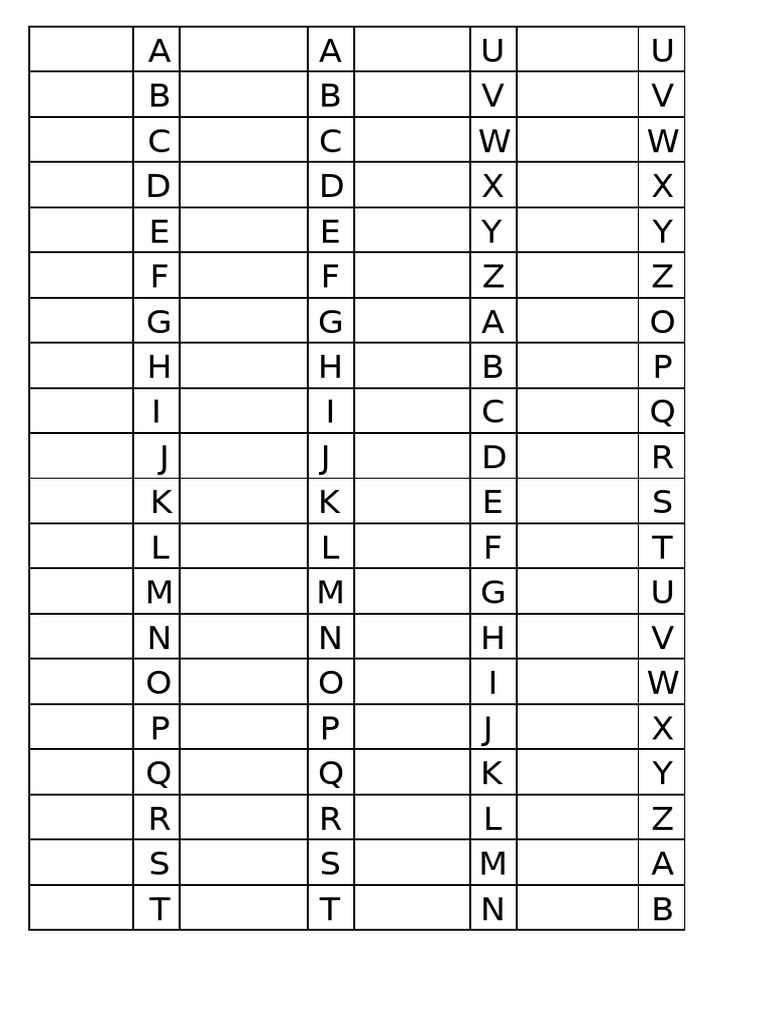 |  | A |  | A |  | U |  | U |
|---|---|---|---|---|---|---|---|
|  | B |  | B |  | V |  | V |
|  | C |  | C |  | W |  | W |
|  | D |  | D |  | X |  | X |
|  | E |  | E |  | Y |  | Y |
|  | F |  | F |  | Z |  | Z |
|  | G |  | G |  | A |  | O |
|  | H |  | H |  | B |  | P |
|  | I |  | I |  | C |  | Q |
|  | J |  | J |  | D |  | R |
|  | K |  | K |  | E |  | S |
|  | L |  | L |  | F |  | T |
|  | M |  | M |  | G |  | U |
|  | N |  | N |  | H |  | V |
|  | O |  | O |  | I |  | W |
|  | P |  | P |  | J |  | X |
|  | Q |  | Q |  | K |  | Y |
|  | R |  | R |  | L |  | Z |
|  | S |  | S |  | M |  | A |
|  | T |  | T |  | N |  | B |